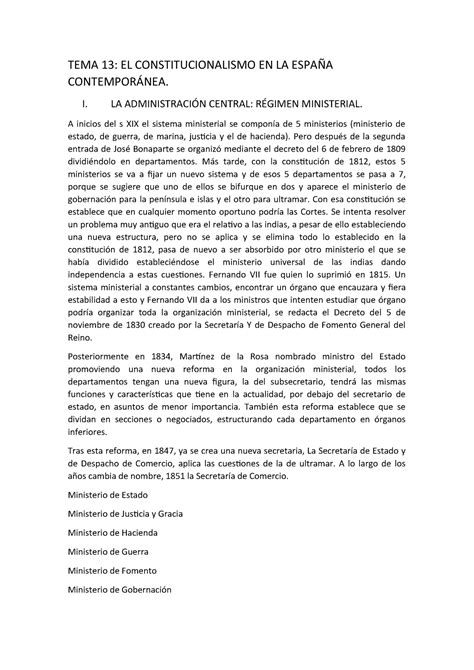 TEMA 13: EL CONSTITUCIONALISMO EN LA ESPAÑA CONTEMPORÁNEA.

I. LA ADMINISTRACIÓN CENTRAL: RÉGIMEN MINISTERIAL.

A inicios del s XIX el sistema ministerial se componía de 5 ministerios (ministerio de estado, de guerra, de marina, justicia y el de hacienda). Pero después de la segunda entrada de José Bonaparte se organizó mediante el decreto del 6 de febrero de 1809 dividiéndolo en departamentos. Más tarde, con la constitución de 1812, estos 5 ministerios se va a fijar un nuevo sistema y de esos 5 departamentos se pasa a 7, porque se sugiere que uno de ellos se bifurque en dos y aparece el ministerio de gobernación para la península e islas y el otro para ultramar. Con esa constitución se establece que en cualquier momento oportuno podría las Cortes. Se intenta resolver un problema muy antiguo que era el relativo a las indias, a pesar de ello estableciendo una nueva estructura, pero no se aplica y se elimina todo lo establecido en la constitución de 1812, pasa de nuevo a ser absorbido por otro ministerio el que se había dividido estableciéndose el ministerio universal de las indias dando independencia a estas cuestiones. Fernando VII fue quien lo suprimió en 1815. Un sistema ministerial a constantes cambios, encontrar un órgano que encauzara y fiera estabilidad a esto y Fernando VII da a los ministros que intenten estudiar que órgano podría organizar toda la organización ministerial, se redacta el Decreto del 5 de noviembre de 1830 creado por la Secretaría Y de Despacho de Fomento General del Reino.

Posteriormente en 1834, Martínez de la Rosa nombrado ministro del Estado promoviendo una nueva reforma en la organización ministerial, todos los departamentos tengan una nueva figura, la del subsecretario, tendrá las mismas funciones y características que tiene en la actualidad, por debajo del secretario de estado, en asuntos de menor importancia. También esta reforma establece que se dividan en secciones o negociados, estructurando cada departamento en órganos inferiores.

Tras esta reforma, en 1847, ya se crea una nueva secretaria, La Secretaría de Estado y de Despacho de Comercio, aplica las cuestiones de la de ultramar. A lo largo de los años cambia de nombre, 1851 la Secretaría de Comercio.

Ministerio de Estado

Ministerio de Justicia y Gracia

Ministerio de Hacienda

Ministerio de Guerra

Ministerio de Fomento

Ministerio de Gobernación